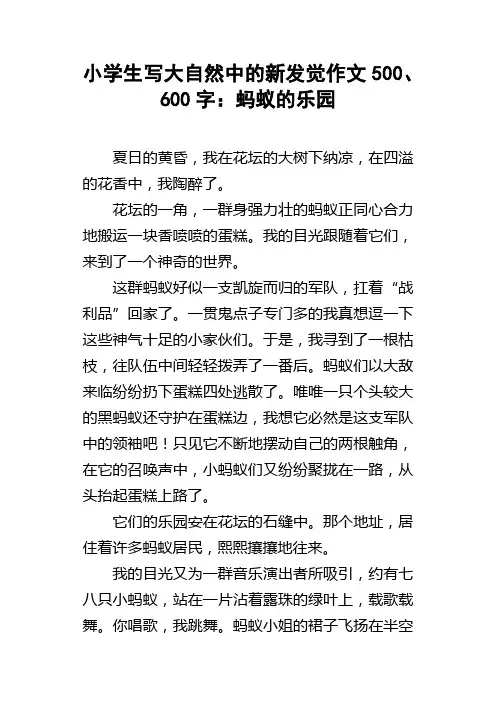 小学生写大自然中的新发觉作文 500、600 字：蚂蚁的乐园

夏日的黄昏，我在花坛的大树下纳凉，在四溢的花香中，我陶醉了。

花坛的一角，一群身强力壮的蚂蚁正同心合力地搬运一块香喷喷的蛋糕。我的目光跟随着它们，来到了一个神奇的世界。

这群蚂蚁好似一支凯旋而归的军队，扛着“战利品”回家了。一贯鬼点子专门多的我真想逗一下这些神气十足的小家伙们。于是，我寻到了一根枯枝，往队伍中间轻轻拨弄了一番后。蚂蚁们以大敌来临纷纷扔下蛋糕四处逃散了。唯唯一只个头较大的黑蚂蚁还守护在蛋糕边，我想它必然是这支军队中的领袖吧！只见它不断地摆动自己的两根触角，在它的召唤声中，小蚂蚁们又纷纷聚拢在一路，从头抬起蛋糕上路了。

它们的乐园安在花坛的石缝中。那个地址，居住着许多蚂蚁居民，熙熙攘攘地往来。

我的目光又为一群音乐演出者所吸引，约有七八只小蚂蚁，站在一片沾着露珠的绿叶上，载歌载舞。你唱歌，我跳舞。蚂蚁小姐的裙子飞扬在半空